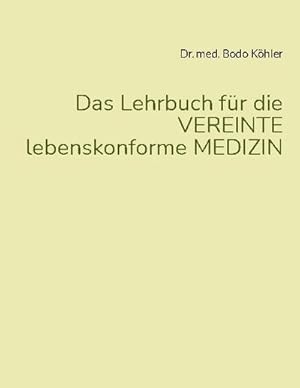 Dr. med. Bodo Köhler

Das Lehrbuch für die VEREINTE lebenskonforme MEDIZIN